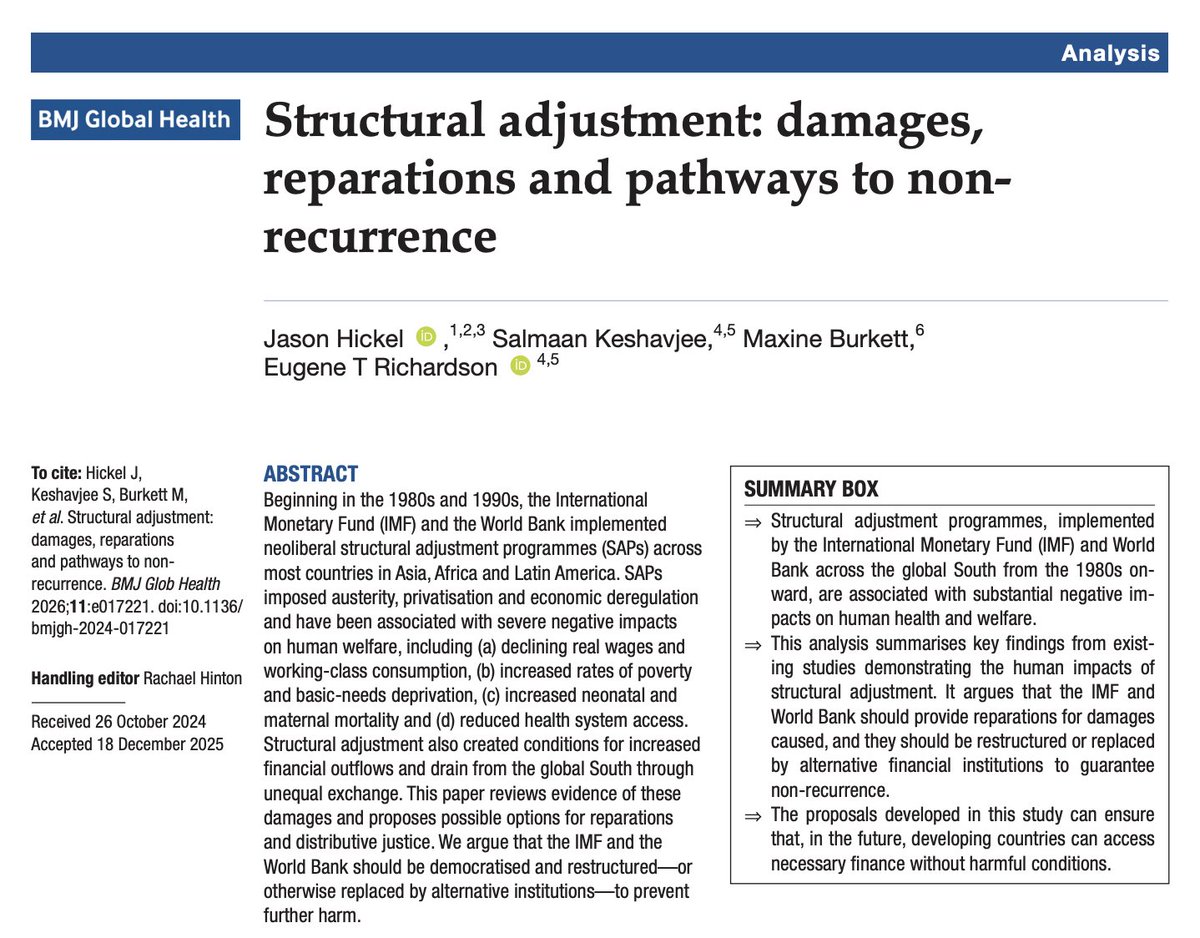 Analysis

BMJ Global Health

Structural adjustment: damages, reparations and pathways to non-recurrence

Jason Hickel ,$^{1,2,3}$ Salmaan Keshavjee,$^{4,5}$ Maxine Burkett,$^{6}$ Eugene T Richardson $^{4,5}$

To cite: Hickel J, Keshavjee S, Burkett M, et al. Structural adjustment: damages, reparations and pathways to non-recurrence. BMJ Glob Health 2026;11:e017221. doi:10.1136/bmjgh-2024-017221

Handling editor Rachael Hinton

Received 26 October 2024
Accepted 18 December 2025

ABSTRACT
Beginning in the 1980s and 1990s, the International Monetary Fund (IMF) and the World Bank implemented neoliberal structural adjustment programmes (SAPs) across most countries in Asia, Africa and Latin America. SAPs imposed austerity, privatisation and economic deregulation and have been associated with severe negative impacts on human welfare, including (a) declining real wages and working-class consumption, (b) increased rates of poverty and basic-needs deprivation, (c) increased neonatal and maternal mortality and (d) reduced health system access. Structural adjustment also created conditions for increased financial outflows and drain from the global South through unequal exchange. This paper reviews evidence of these damages and proposes possible options for reparations and distributive justice. We argue that the IMF and the World Bank should be democratised and restructured—or otherwise replaced by alternative institutions—to prevent further harm.

SUMMARY BOX
⇒ Structural adjustment programmes, implemented by the International Monetary Fund (IMF) and World Bank across the global South from the 1980s onward, are associated with substantial negative impacts on human health and welfare.
⇒ This analysis summarises key findings from existing studies demonstrating the human impacts of structural adjustment. It argues that the IMF and World Bank should provide reparations for damages caused, and they should be restructured or replaced by alternative financial institutions to guarantee non-recurrence.
⇒ The proposals developed in this study can ensure that, in the future, developing countries can access necessary finance without harmful conditions.